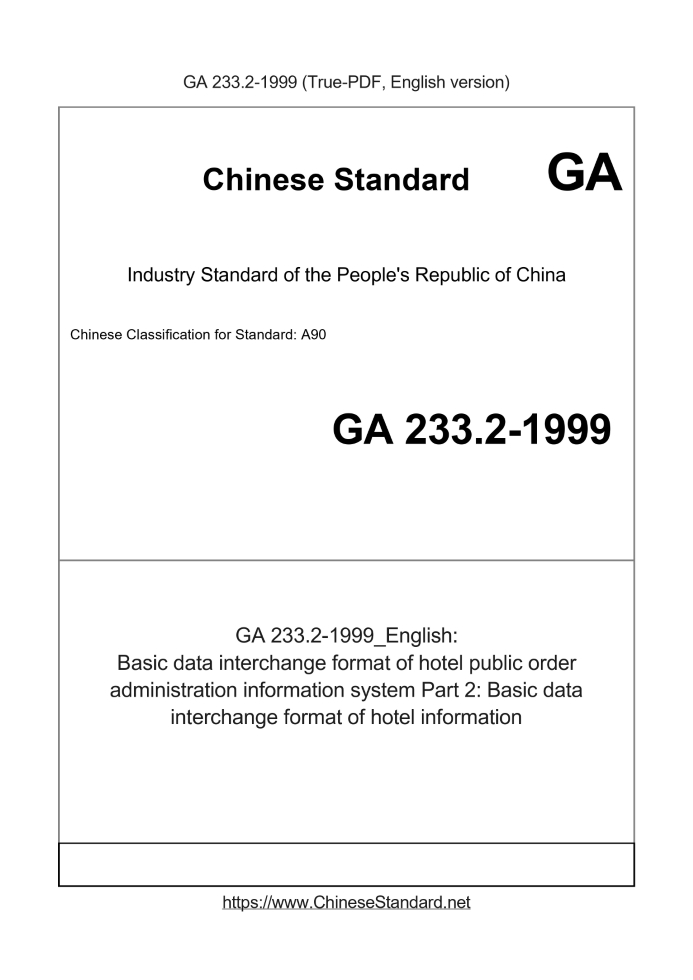 GA 233.2-1999 (True-PDF, English version)

Chinese Standard

GA

Industry Standard of the People's Republic of China

Chinese Classification for Standard: A90

GA 233.2-1999

GA 233.2-1999_English:
Basic data interchange format of hotel public order administration information system Part 2: Basic data interchange format of hotel information

https://www.ChineseStandard.net